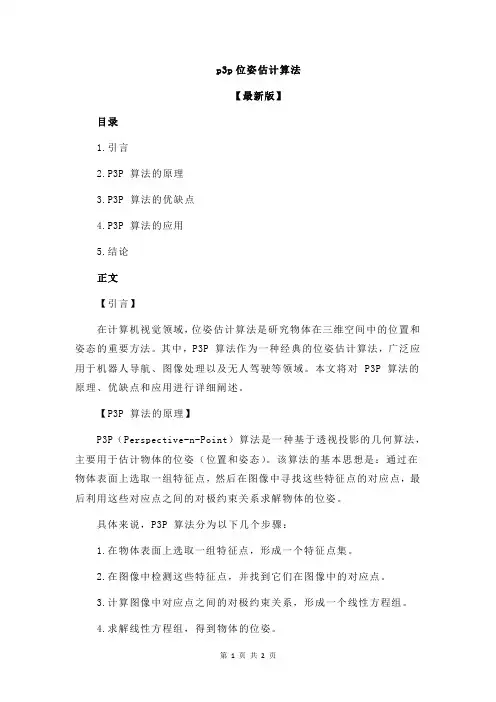 p3p 位姿估计算法

【最新版】

目录

1.引言

2.P3P 算法的原理

3.P3P 算法的优缺点

4.P3P 算法的应用

5.结论

正文

【引言】

在计算机视觉领域，位姿估计算法是研究物体在三维空间中的位置和姿态的重要方法。其中，P3P 算法作为一种经典的位姿估计算法，广泛应用于机器人导航、图像处理以及无人驾驶等领域。本文将对 P3P 算法的原理、优缺点和应用进行详细阐述。

【P3P 算法的原理】

P3P（Perspective-n-Point）算法是一种基于透视投影的几何算法，主要用于估计物体的位姿（位置和姿态）。该算法的基本思想是：通过在物体表面上选取一组特征点，然后在图像中寻找这些特征点的对应点，最后利用这些对应点之间的对极约束关系求解物体的位姿。

具体来说，P3P 算法分为以下几个步骤：

1.在物体表面上选取一组特征点，形成一个特征点集。

2.在图像中检测这些特征点，并找到它们在图像中的对应点。

3.计算图像中对应点之间的对极约束关系，形成一个线性方程组。

4.求解线性方程组，得到物体的位姿。

第 1 页 共 2 页